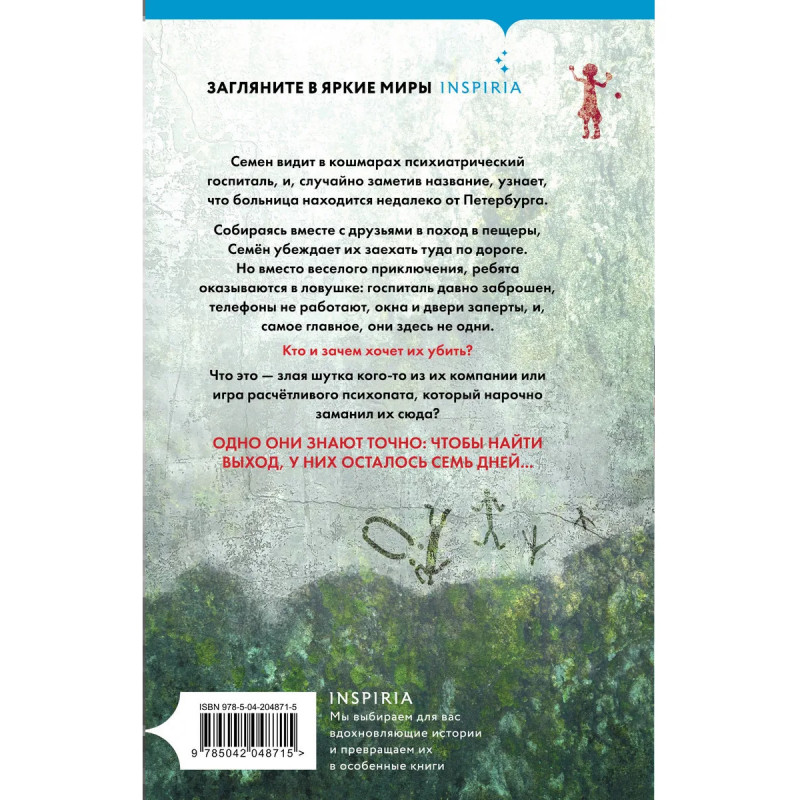 ЗАГЛЯНИТЕ В ЯРКИЕ МИРЫ INSPIRIA

Семен видит в кошмарах психиатрический госпиталь, и, случайно заметив название, узнает, что больница находится недалеко от Петербурга.

Собираясь вместе с друзьями в поход в пещеры, Семён убеждает их заехать туда по дороге. Но вместо веселого приключения, ребята оказываются в ловушке: госпиталь давно заброшен, телефоны не работают, окна и двери заперты, и, самое главное, они здесь не одни.

Кто и зачем хочет их убить?

Что это — злая шутка кого-то из их компании или игра расчётливого психопата, который нарочно заманил их сюда?

ОДНО ОНИ ЗНАЮТ ТОЧНО: ЧТОБЫ НАЙТИ ВЫХОД, У НИХ ОСТАЛОСЬ СЕМЬ ДНЕЙ...

ISBN 978-5-04-204871-5

9 785042 048715 >

INSPIRIA

Мы выбираем для вас вдохновляющие истории и превращаем их в особенные книги